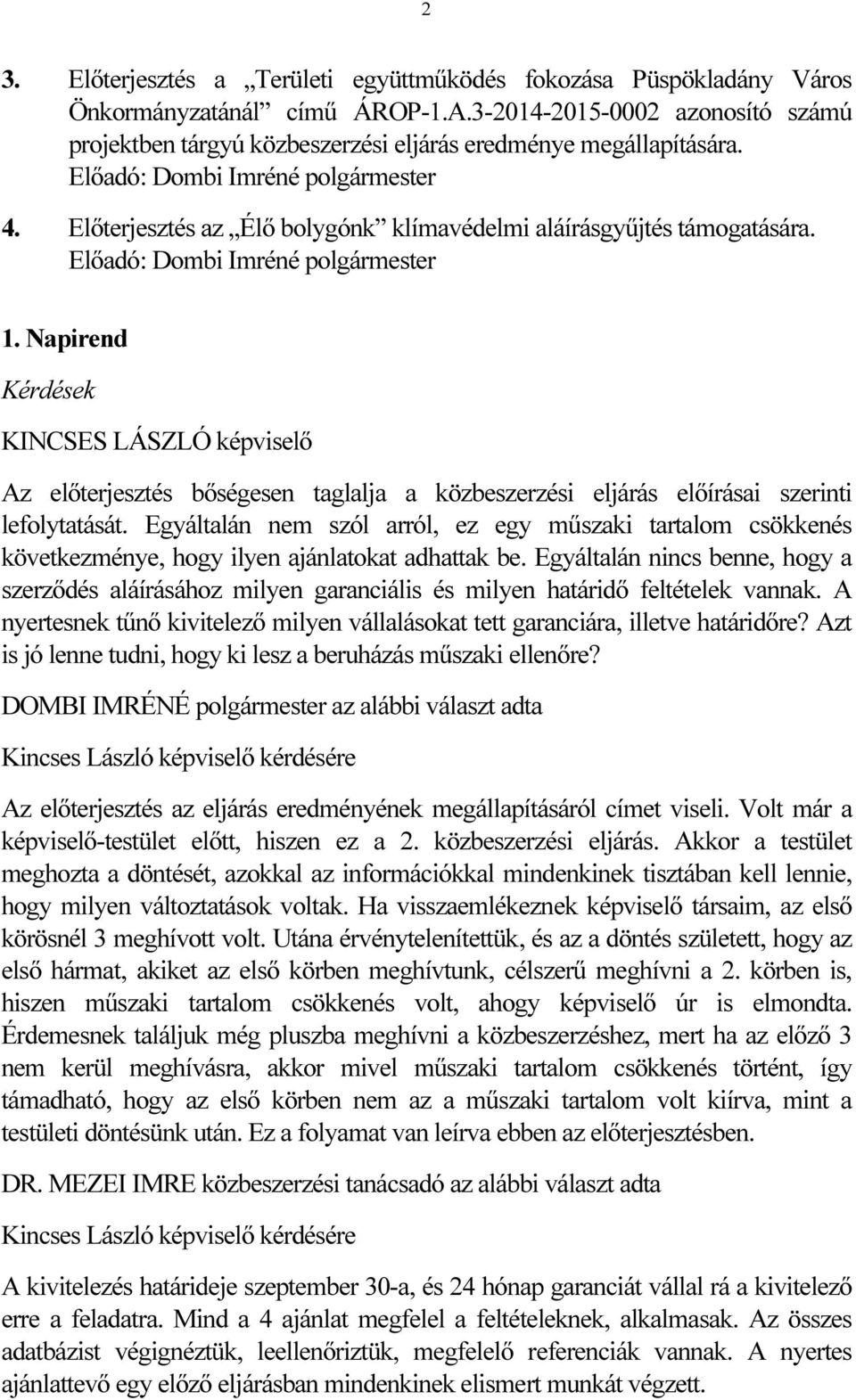 2

3. Előterjesztés a „Területi együttműködés fokozása Püspökladány Város Önkormányzatánál” című ÁROP-1.A.3-2014-2015-0002 azonosító számú projektben tárgyú közbeszerzési eljárás eredménye megállapítására.
Előadó: Dombi Imréné polgármester

4. Előterjesztés az „Élő bolygónk” klímavédelmi aláírásgyűjtés támogatására.
Előadó: Dombi Imréné polgármester

1. Napirend

Kérdések

KINCSES LÁSZLÓ képviselő

Az előterjesztés bőségesen taglalja a közbeszerzési eljárás előírásai szerinti lefolytatását. Egyáltalán nem szól arról, ez egy műszaki tartalom csökkenés következménye, hogy ilyen ajánlatokat adhattak be. Egyáltalán nincs benne, hogy a szerződés aláírásához milyen garanciális és milyen határidő feltételek vannak. A nyertesnek tűnő kivitelező milyen vállalásokat tett garanciára, illetve határidőre? Azt is jó lenne tudni, hogy ki lesz a beruházás műszaki ellenőre?

DOMBI IMRÉNÉ polgármester az alábbi választ adta

Kincses László képviselő kérdésére

Az előterjesztés az eljárás eredményének megállapításáról címet viseli. Volt már a képviselő-testület előtt, hiszen ez a 2. közbeszerzési eljárás. Akkor a testület meghozta a döntését, azokkal az információkkal mindenkinek tisztában kell lennie, hogy milyen változtatások voltak. Ha visszaemlékeznek képviselő társaim, az első körösnél 3 meghívott volt. Utána érvénytelenítettük, és az a döntés született, hogy az első hármat, akiket az első körben meghívtunk, célszerű meghívni a 2. körben is, hiszen műszaki tartalom csökkenés volt, ahogy képviselő úr is elmondta. Érdemesnek találjuk még pluszba meghívni a közbeszerzéshez, mert ha az előző 3 nem kerül meghívásra, akkor mivel műszaki tartalom csökkenés történt, így támadható, hogy az első körben nem az a műszaki tartalom volt kiírva, mint a testületi döntésünk után. Ez a folyamat van leírva ebben az előterjesztésben.

DR. MEZEI IMRE közbeszerzési tanácsadó az alábbi választ adta

Kincses László képviselő kérdésére

A kivitelezés határideje szeptember 30-a, és 24 hónap garanciát vállal rá a kivitelező erre a feladatra. Mind a 4 ajánlat megfelel a feltételeknek, alkalmasak. Az összes adatbázist végignéztük, leellenőriztük, megfelelő referenciák vannak. A nyertes ajánlattevő egy előző eljárásban mindenkinek elismert munkát végzett.